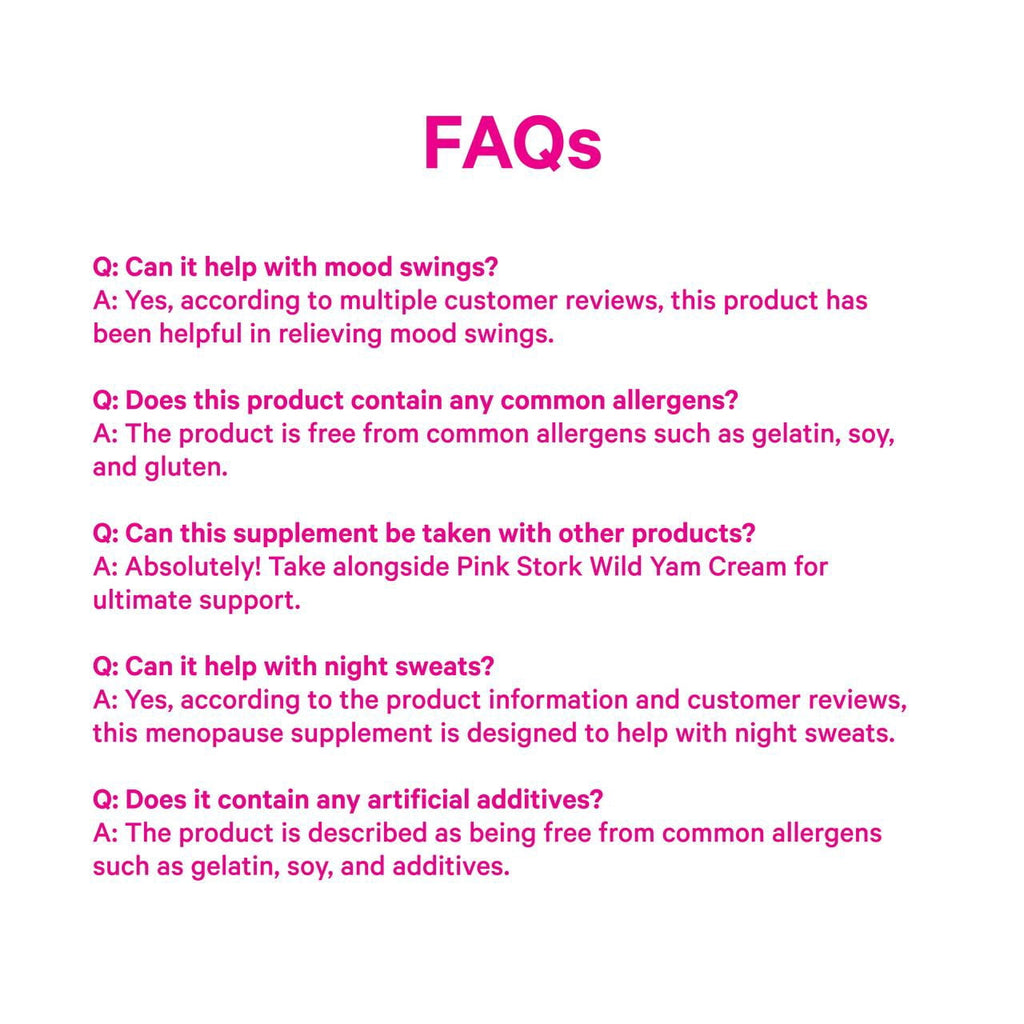 FAQs

Q: Can it help with mood swings?
A: Yes, according to multiple customer reviews, this product has been helpful in relieving mood swings.

Q: Does this product contain any common allergens?
A: The product is free from common allergens such as gelatin, soy, and gluten.

Q: Can this supplement be taken with other products?
A: Absolutely! Take alongside Pink Stork Wild Yam Cream for ultimate support.

Q: Can it help with night sweats?
A: Yes, according to the product information and customer reviews, this menopause supplement is designed to help with night sweats.

Q: Does it contain any artificial additives?
A: The product is described as being free from common allergens such as gelatin, soy, and additives.